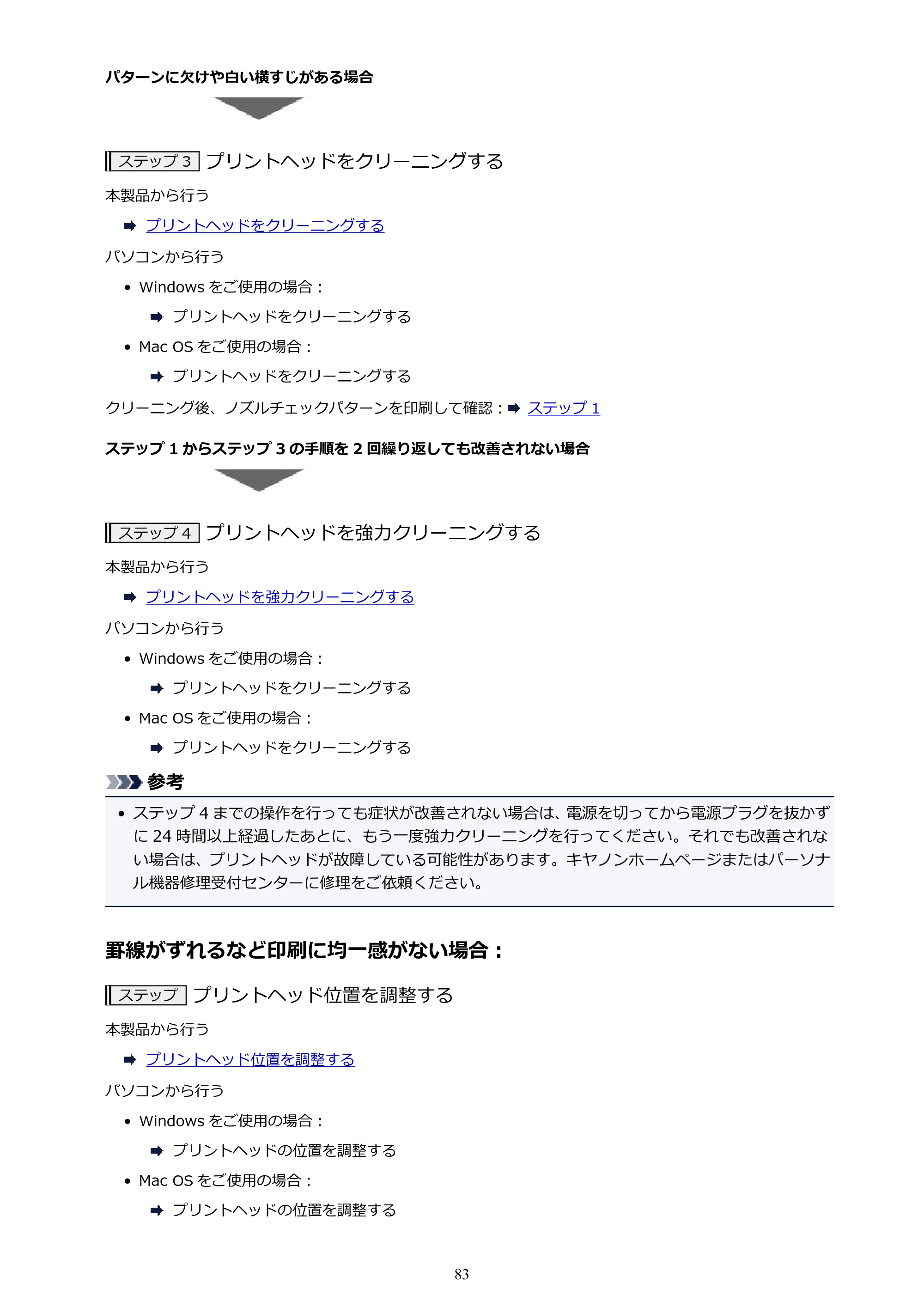 パターンに欠けや白い横すじがある場合

ステップ3 プリントヘッドをクリーニングする

本製品から行う

➡ プリントヘッドをクリーニングする

パソコンから行う

• Windowsをご使用の場合：

➡ プリントヘッドをクリーニングする

• Mac OSをご使用の場合：

➡ プリントヘッドをクリーニングする

クリーニング後、ノズルチェックパターンを印刷して確認：➡ ステップ1

ステップ1からステップ3の手順を2回繰り返しても改善されない場合

ステップ4 プリントヘッドを強力クリーニングする

本製品から行う

➡ プリントヘッドを強力クリーニングする

パソコンから行う

• Windowsをご使用の場合：

➡ プリントヘッドをクリーニングする

• Mac OSをご使用の場合：

➡ プリントヘッドをクリーニングする

参考

• ステップ4までの操作を行っても症状が改善されない場合は、電源を切ってから電源プラグを抜かずに24時間以上経過したあとに、もう一度強力クリーニングを行ってください。それでも改善されない場合は、プリントヘッドが故障している可能性があります。キヤノンホームページまたはパーソナル機器修理受付センターに修理をご依頼ください。

罫線がずれるなど印刷に均一感がない場合：

ステップ プリントヘッド位置を調整する

本製品から行う

➡ プリントヘッド位置を調整する

パソコンから行う

• Windowsをご使用の場合：

➡ プリントヘッドの位置を調整する

• Mac OSをご使用の場合：

➡ プリントヘッドの位置を調整する

83